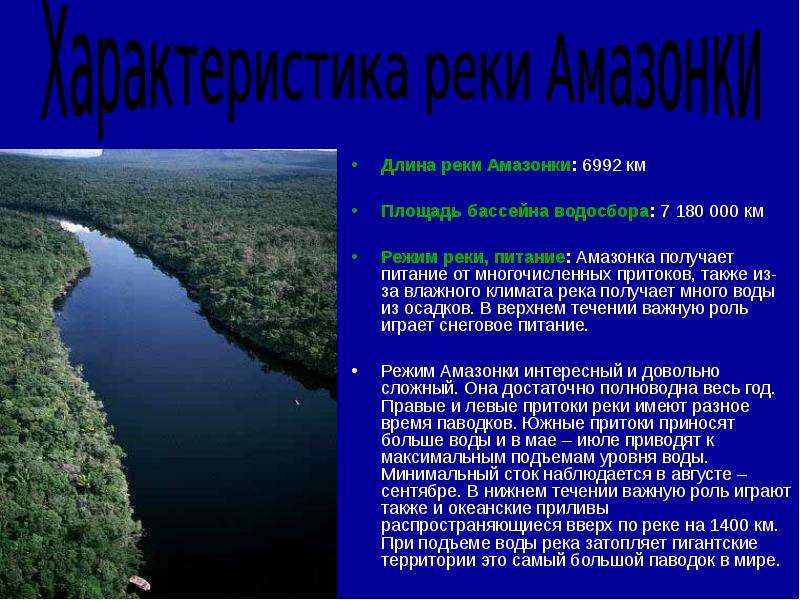 Характеристика реки Амазонки

• Длина реки Амазонки: 6992 км

• Площадь бассейна водосбора: 7 180 000 км

• Режим реки, питание: Амазонка получает питание от многочисленных притоков, также из-за влажного климата река получает много воды из осадков. В верхнем течении важную роль играет снеговое питание.

• Режим Амазонки интересный и довольно сложный. Она достаточно полноводна весь год. Правые и левые притоки реки имеют разное время паводков. Южные притоки приносят больше воды и в мае – июле приводят к максимальным подъемам уровня воды. Минимальный сток наблюдается в августе – сентябре. В нижнем течении важную роль играют также и океанские приливы распространяющиеся вверх по реке на 1400 км. При подъеме воды река затопляет гигантские территории это самый большой паводок в мире.